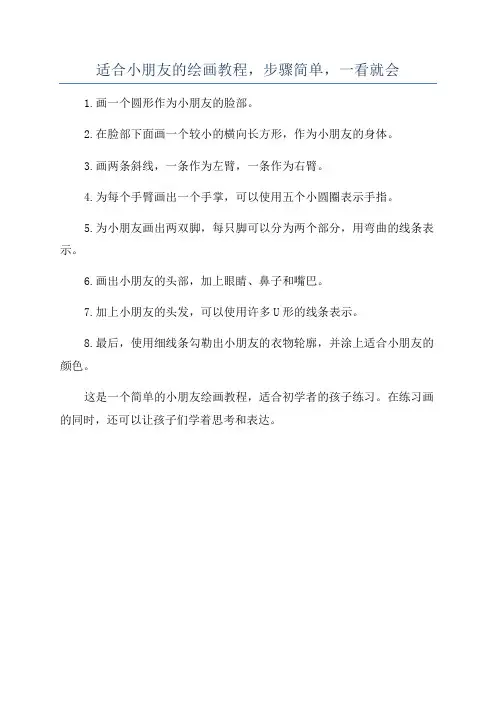 适合小朋友的绘画教程，步骤简单，一看就会

1.画一个圆形作为小朋友的脸部。

2.在脸部下面画一个较小的横向长方形，作为小朋友的身体。

3.画两条斜线，一条作为左臂，一条作为右臂。

4.为每个手臂画出一个手掌，可以使用五个小圆圈表示手指。

5.为小朋友画出两双脚，每只脚可以分为两个部分，用弯曲的线条表示。

6.画出小朋友的头部，加上眼睛、鼻子和嘴巴。

7.加上小朋友的头发，可以使用许多U形的线条表示。

8.最后，使用细线条勾勒出小朋友的衣物轮廓，并涂上适合小朋友的颜色。

这是一个简单的小朋友绘画教程，适合初学者的孩子练习。在练习画的同时，还可以让孩子们学着思考和表达。